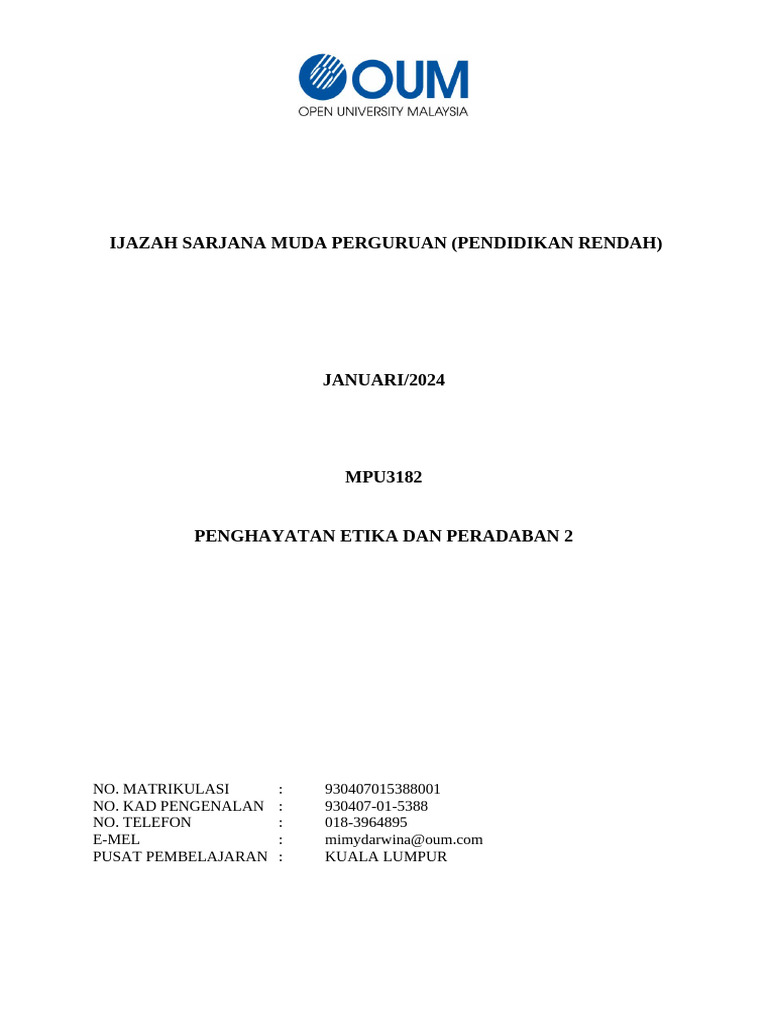 OUM
OPEN UNIVERSITY MALAYSIA

IJAZAH SARJANA MUDA PERGURUAN (PENDIDIKAN RENDAH)

JANUARI/2024

MPU3182

PENGHAYATAN ETIKA DAN PERADABAN 2

NO. MATRIKULASI : 930407015388001
NO. KAD PENGENALAN : 930407-01-5388
NO. TELEFON : 018-3964895
E-MEL : mimydarwina@oum.com
PUSAT PEMBELAJARAN : KUALA LUMPUR